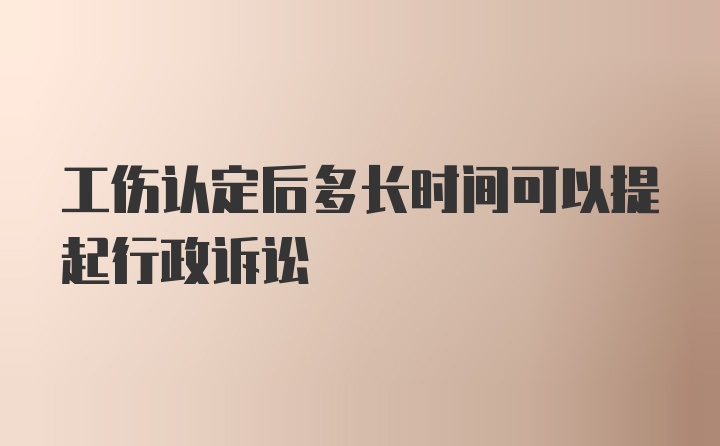 工伤认定后多长时间可以提起行政诉讼